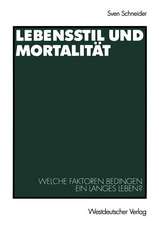 Sven Schneider

LEBENSSTIL UND MORTALITÄT

WELCHE FAKTOREN BEDINGEN EIN LANGES LEBEN?

Westdeutscher Verlag